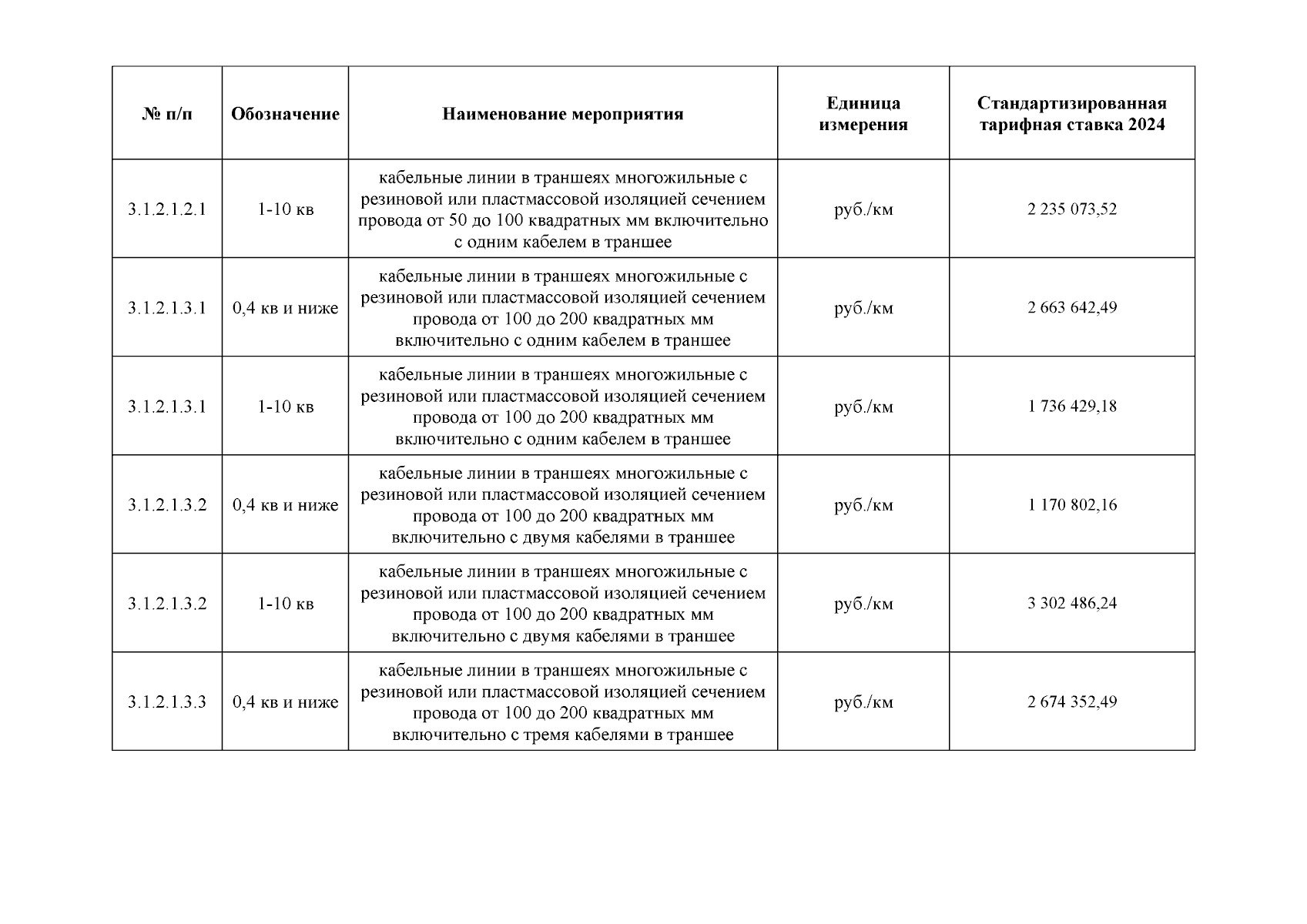 | № п/п | Обозначение | Наименование мероприятия | Единица измерения | Стандартизированная тарифная ставка 2024 |
|---|---|---|---|---|
| 3.1.2.1.2.1 | 1-10 кв | кабельные линии в траншеях многожильные с резиновой или пластмассовой изоляцией сечением провода от 50 до 100 квадратных мм включительно с одним кабелем в траншее | руб./км | 2 235 073,52 |
| 3.1.2.1.3.1 | 0,4 кв и ниже | кабельные линии в траншеях многожильные с резиновой или пластмассовой изоляцией сечением провода от 100 до 200 квадратных мм включительно с одним кабелем в траншее | руб./км | 2 663 642,49 |
| 3.1.2.1.3.1 | 1-10 кв | кабельные линии в траншеях многожильные с резиновой или пластмассовой изоляцией сечением провода от 100 до 200 квадратных мм включительно с одним кабелем в траншее | руб./км | 1 736 429,18 |
| 3.1.2.1.3.2 | 0,4 кв и ниже | кабельные линии в траншеях многожильные с резиновой или пластмассовой изоляцией сечением провода от 100 до 200 квадратных мм включительно с двумя кабелями в траншее | руб./км | 1 170 802,16 |
| 3.1.2.1.3.2 | 1-10 кв | кабельные линии в траншеях многожильные с резиновой или пластмассовой изоляцией сечением провода от 100 до 200 квадратных мм включительно с двумя кабелями в траншее | руб./км | 3 302 486,24 |
| 3.1.2.1.3.3 | 0,4 кв и ниже | кабельные линии в траншеях многожильные с резиновой или пластмассовой изоляцией сечением провода от 100 до 200 квадратных мм включительно с тремя кабелями в траншее | руб./км | 2 674 352,49 |